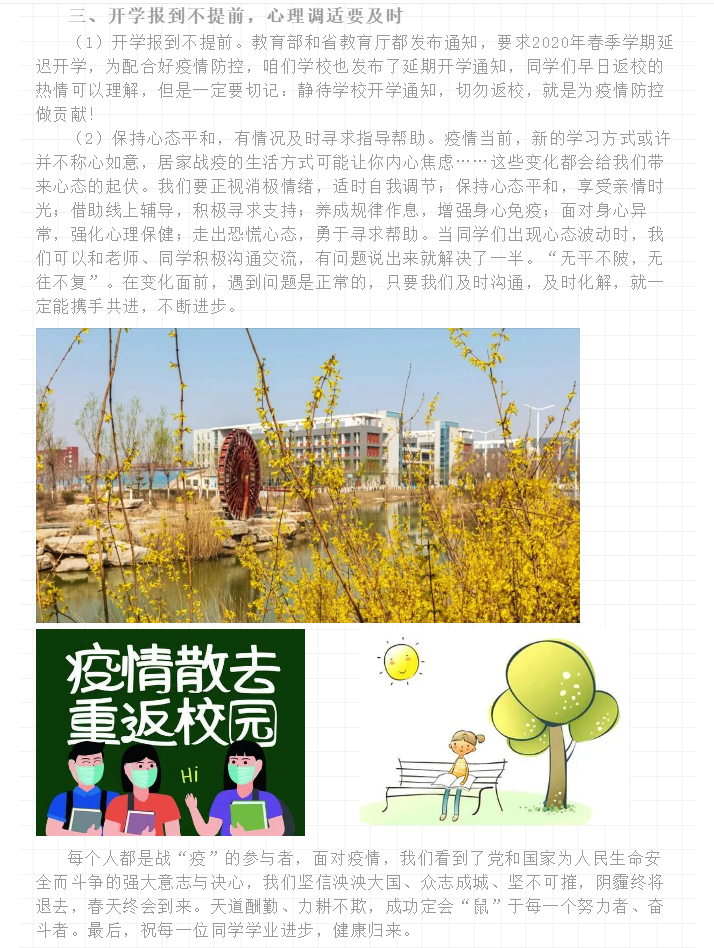 三、开学报到不提前，心理调适要及时

（1）开学报到不提前。教育部和省教育厅都发布通知，要求2020年春季学期延迟开学，为配合好疫情防控，咱们学校也发布了延期开学通知，同学们早日返校的热情可以理解，但是一定要切记：静待学校开学通知，切勿返校，就是为疫情防控做贡献！

（2）保持心态平和，有情况及时寻求指导帮助。疫情当前，新的学习方式或许并不称心如意，居家战疫的生活方式可能让你内心焦虑……这些变化都会给我们带来心态的起伏。我们要正视消极情绪，适时自我调节；保持心态平和，享受亲情时光；借助线上辅导，积极寻求支持；养成规律作息，增强身心免疫；面对身心异常，强化心理保健；走出恐慌心态，勇于寻求帮助。当同学们出现心态波动时，我们可以和老师、同学积极沟通交流，有问题说出来就解决了一半。“无平不陂，无往不复”。在变化面前，遇到问题是正常的，只要我们及时沟通，及时化解，就一定能携手共进，不断进步。

疫情散去
重返校园

Hi

每个人都是战“疫”的参与者，面对疫情，我们看到了党和国家为人民生命安全而斗争的强大意志与决心，我们坚信泱泱大国、众志成城、坚不可摧，阴霾终将退去，春天终会到来。天道酬勤、力耕不欺，成功定会“鼠”于每一个努力者、奋斗者。最后，祝每一位同学学业进步，健康归来。